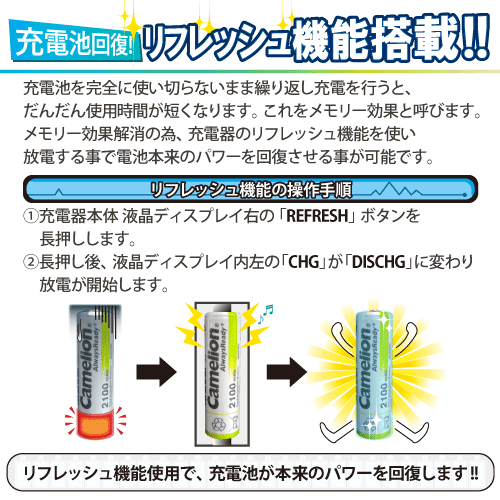 充電池回復! リフレッシュ機能搭載!!

充電池を完全に使い切らないまま繰り返し充電を行うと、だんだん使用時間が短くなります。これをメモリー効果と呼びます。メモリー効果解消の為、充電器のリフレッシュ機能を使い放電する事で電池本来のパワーを回復させる事が可能です。

リフレッシュ機能の操作手順

①充電器本体 液晶ディスプレイ右の「REFRESH」ボタンを長押しします。

②長押し後、液晶ディスプレイ内左の「CHG」が「DISCHG」に変わり放電が開始します。

Camelion AlwaysReady 2100 mAh

Camelion AlwaysReady 2100 mAh

Camelion AlwaysReady 2100 mAh

リフレッシュ機能使用で、充電池が本来のパワーを回復します!!